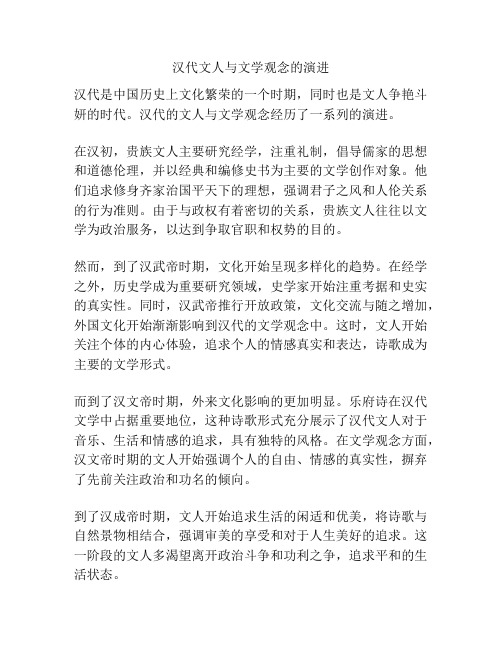 汉代文人与文学观念的演进

汉代是中国历史上文化繁荣的一个时期，同时也是文人争艳斗妍的时代。汉代的文人与文学观念经历了一系列的演进。

在汉初，贵族文人主要研究经学，注重礼制，倡导儒家的思想和道德伦理，并以经典和编修史书为主要的文学创作对象。他们追求修身齐家治国平天下的理想，强调君子之风和人伦关系的行为准则。由于与政权有着密切的关系，贵族文人往往以文学为政治服务，以达到争取官职和权势的目的。

然而，到了汉武帝时期，文化开始呈现多样化的趋势。在经学之外，历史学成为重要研究领域，史学家开始注重考据和史实的真实性。同时，汉武帝推行开放政策，文化交流与随之增加，外国文化开始渐渐影响到汉代的文学观念中。这时，文人开始关注个体的内心体验，追求个人的情感真实和表达，诗歌成为主要的文学形式。

而到了汉文帝时期，外来文化影响的更加明显。乐府诗在汉代文学中占据重要地位，这种诗歌形式充分展示了汉代文人对于音乐、生活和情感的追求，具有独特的风格。在文学观念方面，汉文帝时期的文人开始强调个人的自由、情感的真实性，摒弃了先前关注政治和功名的倾向。

到了汉成帝时期，文人开始追求生活的闲适和优美，将诗歌与自然景物相结合，强调审美的享受和对于人生美好的追求。这一阶段的文人多渴望离开政治斗争和功利之争，追求平和的生活状态。